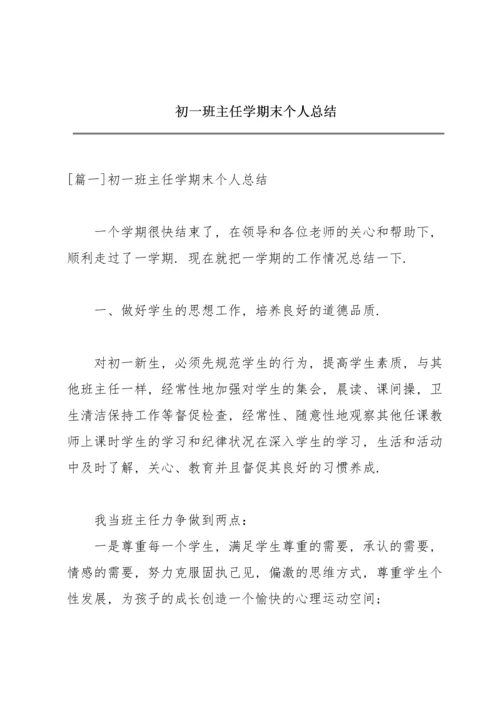 初一班主任学期末个人总结

[篇一]初一班主任学期末个人总结

一个学期很快结束了，在领导和各位老师的关心和帮助下，顺利走过了一学期．现在就把一学期的工作情况总结一下．

一、做好学生的思想工作，培养良好的道德品质．

对初一新生，必须先规范学生的行为，提高学生素质，与其他班主任一样，经常性地加强对学生的集会，晨读、课间操，卫生清洁保持工作等督促检查，经常性、随意性地观察其他任课教师上课时学生的学习和纪律状况在深入学生的学习，生活和活动中及时了解，关心、教育并且督促其良好的习惯养成．

我当班主任力争做到两点：
一是尊重每一个学生，满足学生尊重的需要，承认的需要，情感的需要，努力克服固执己见，偏激的思维方式，尊重学生个性发展，为孩子的成长创造一个愉快的心理运动空间；